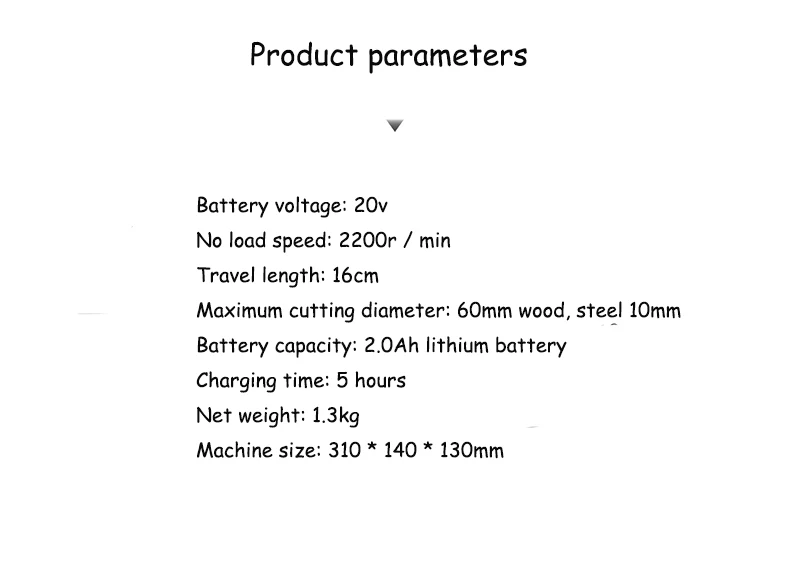 Product parameters

Battery voltage: 20v
No load speed: 2200r / min
Travel length: 16cm
Maximum cutting diameter: 60mm wood, steel 10mm
Battery capacity: 2.0Ah lithium battery
Charging time: 5 hours
Net weight: 1.3kg
Machine size: 310 * 140 * 130mm